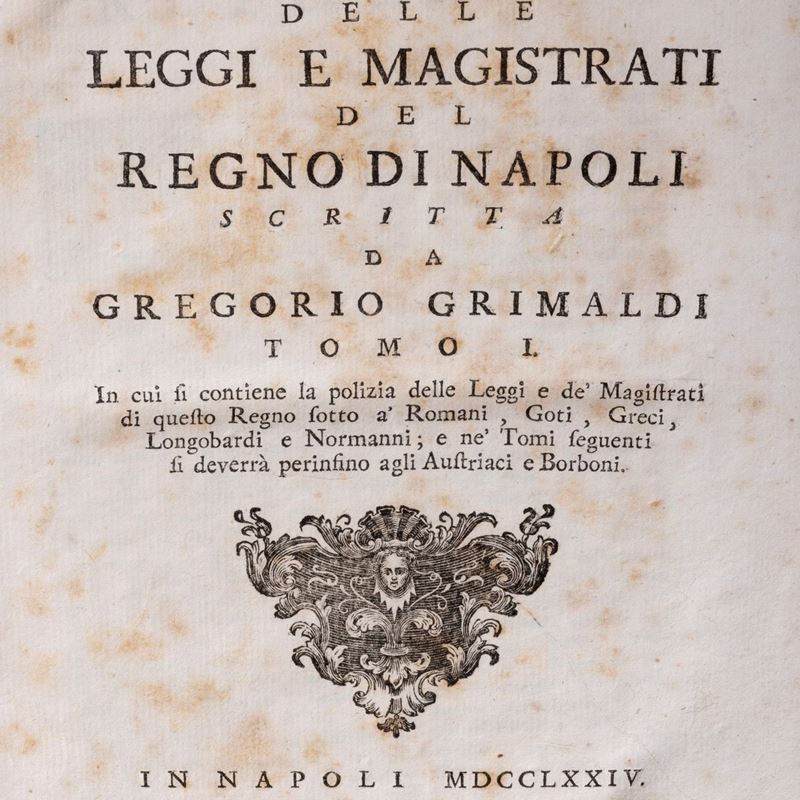 DELLE
LEGGI E MAGISTRATI
DEL
REGNO DI NAPOLI
SCRITTA
DA
GREGORIO GRIMALDI
TOMO I.

In cui si contiene la polizia delle Leggi e de' Magistrati di questo Regno sotto a' Romani, Goti, Greci, Longobardi e Normanni; e ne' Tomi seguenti si deverrà perinsino agli Austriaci e Borboni.

IN NAPOLI MDCCLXXIV.